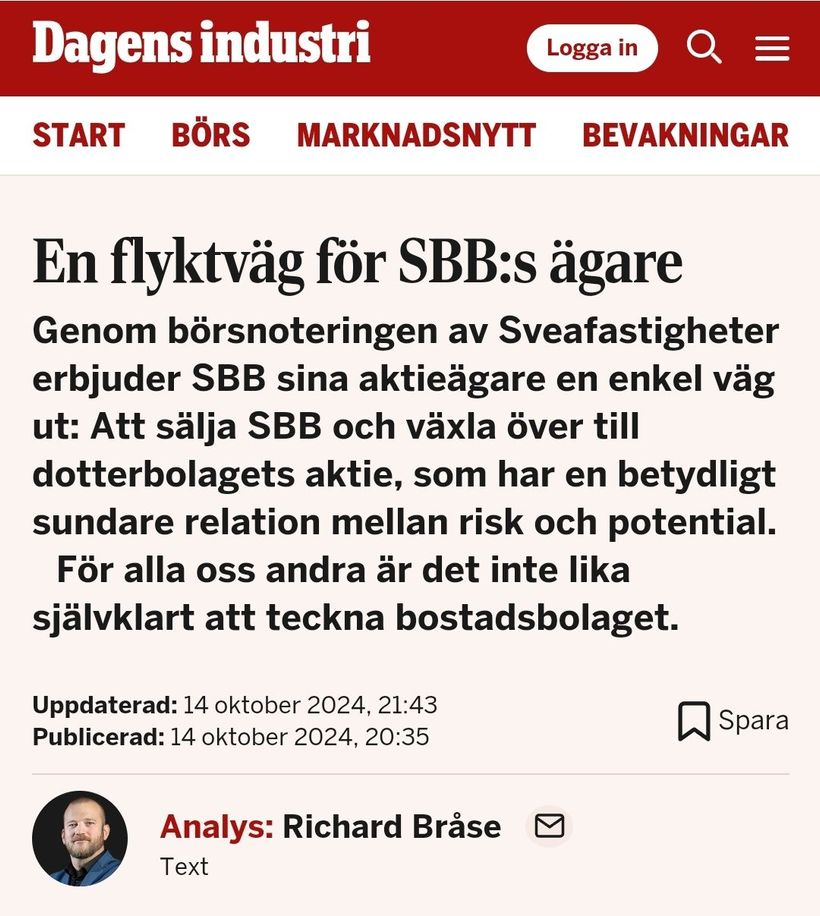 Dagens industri

Logga in

START BÖRS MARKNADSNYTT BEVAKNINGAR

En flyktväg för SBB:s ägare

Genom börsnoteringen av Sveafastigheter erbjuder SBB sina aktieägare en enkel väg ut: Att sälja SBB och växla över till dotterbolagets aktie, som har en betydligt sundare relation mellan risk och potential.

För alla oss andra är det inte lika självklart att teckna bostadsbolaget.

Uppdaterad: 14 oktober 2024, 21:43
Publicerad: 14 oktober 2024, 20:35

Spara

Analys: Richard Bråse
Text